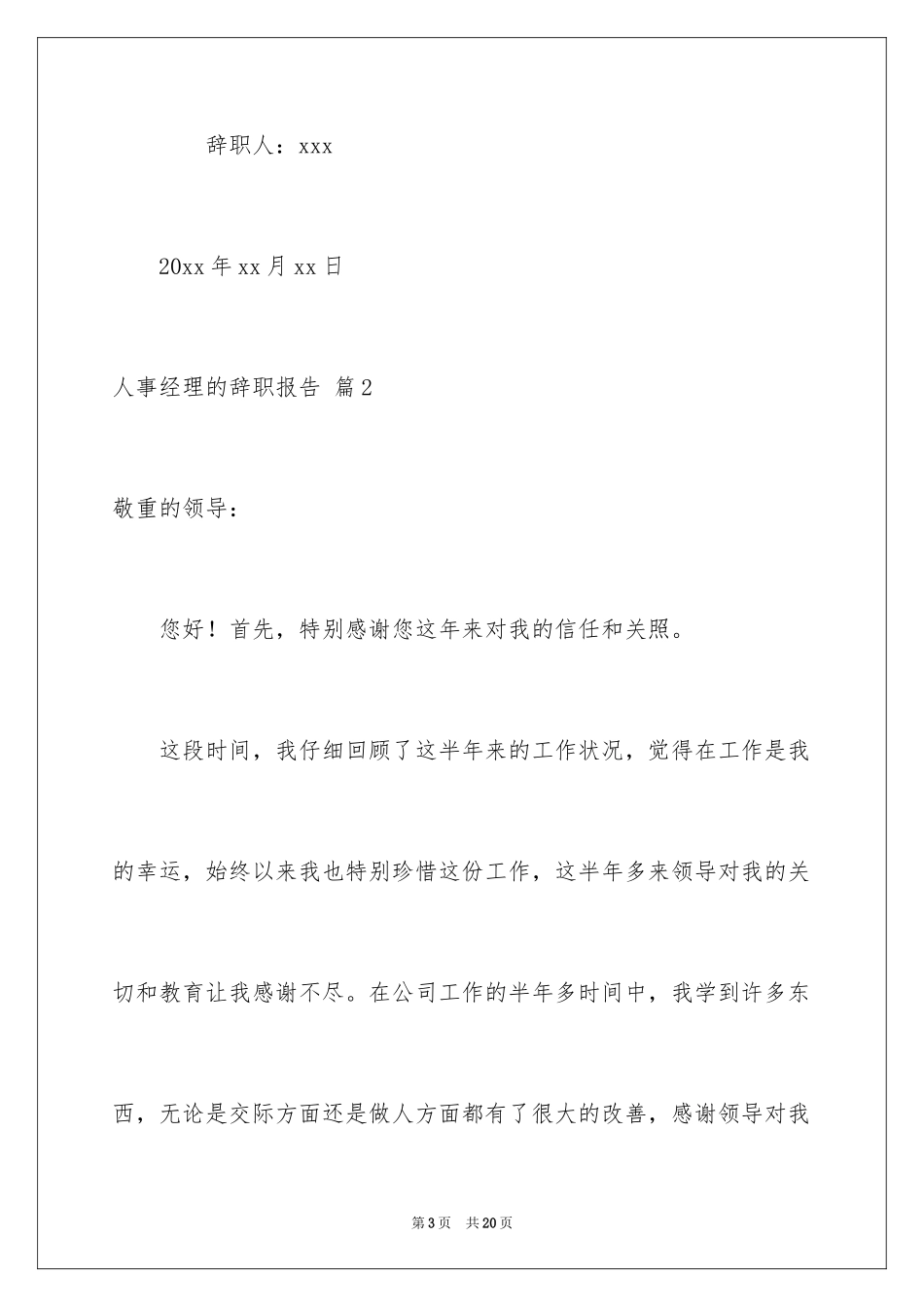 辞职人：xxx

20xx 年 xx 月 xx 日

人事经理的辞职报告 篇 2

敬重的领导：

您好！首先，特别感谢您这年来对我的信任和关照。

这段时间，我仔细回顾了这半年来的工作状况，觉得在工作是我的幸运，始终以来我也特别珍惜这份工作，这半年多来领导对我的关切和教育让我感谢不尽。在公司工作的半年多时间中，我学到许多东西，无论是交际方面还是做人方面都有了很大的改善，感谢领导对我

第 3 页　共 20 页